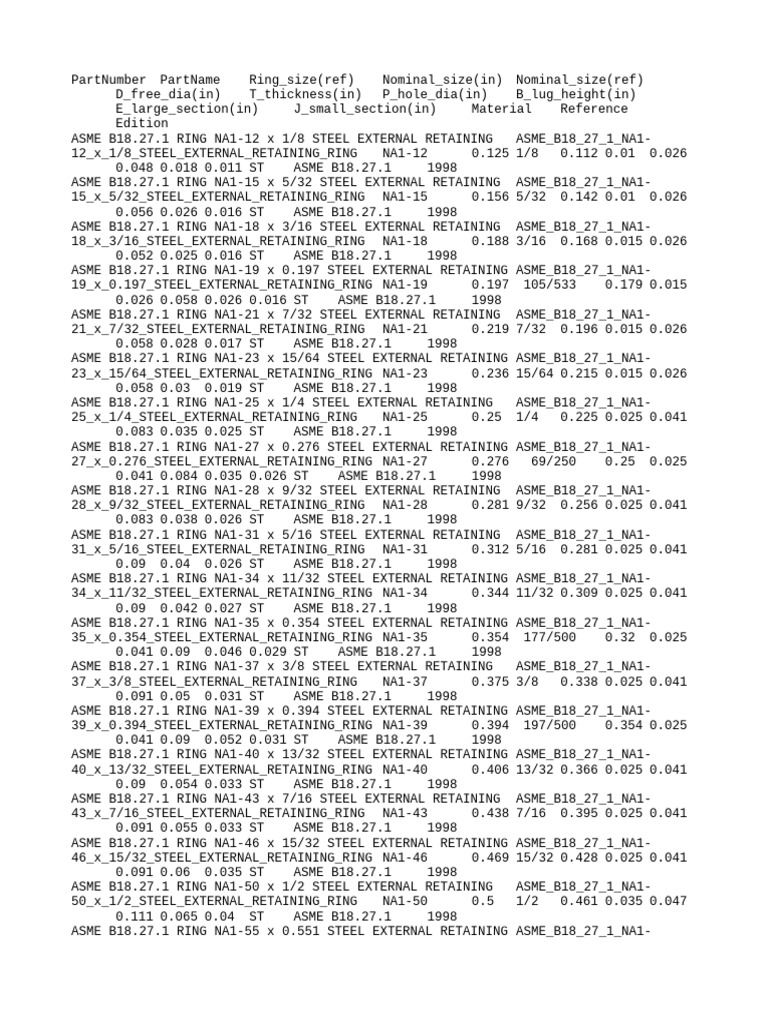 PartNumber PartName Ring_size(ref) Nominal_size(in) Nominal_size(ref) D_free_dia(in) T_thickness(in) P_hole_dia(in) B_lug_height(in) E_large_section(in) J_small_section(in) Material Reference Edition
ASME B18.27.1 RING NA1-12 x 1/8 STEEL EXTERNAL RETAINING ASME_B18_27_1_NA1-12_x_1/8_STEEL_EXTERNAL_RETAINING_RING NA1-12 0.125 1/8 0.112 0.01 0.026 0.048 0.018 0.011 ST ASME B18.27.1 1998
ASME B18.27.1 RING NA1-15 x 5/32 STEEL EXTERNAL RETAINING ASME_B18_27_1_NA1-15_x_5/32_STEEL_EXTERNAL_RETAINING_RING NA1-15 0.156 5/32 0.142 0.01 0.026 0.056 0.026 0.016 ST ASME B18.27.1 1998
ASME B18.27.1 RING NA1-18 x 3/16 STEEL EXTERNAL RETAINING ASME_B18_27_1_NA1-18_x_3/16_STEEL_EXTERNAL_RETAINING_RING NA1-18 0.188 3/16 0.168 0.015 0.026 0.052 0.025 0.016 ST ASME B18.27.1 1998
ASME B18.27.1 RING NA1-19 x 0.197 STEEL EXTERNAL RETAINING ASME_B18_27_1_NA1-19_x_0.197_STEEL_EXTERNAL_RETAINING_RING NA1-19 0.197 105/533 0.179 0.015 0.026 0.058 0.026 0.016 ST ASME B18.27.1 1998
ASME B18.27.1 RING NA1-21 x 7/32 STEEL EXTERNAL RETAINING ASME_B18_27_1_NA1-21_x_7/32_STEEL_EXTERNAL_RETAINING_RING NA1-21 0.219 7/32 0.196 0.015 0.026 0.058 0.028 0.017 ST ASME B18.27.1 1998
ASME B18.27.1 RING NA1-23 x 15/64 STEEL EXTERNAL RETAINING ASME_B18_27_1_NA1-23_x_15/64_STEEL_EXTERNAL_RETAINING_RING NA1-23 0.236 15/64 0.215 0.015 0.026 0.058 0.03 0.019 ST ASME B18.27.1 1998
ASME B18.27.1 RING NA1-25 x 1/4 STEEL EXTERNAL RETAINING ASME_B18_27_1_NA1-25_x_1/4_STEEL_EXTERNAL_RETAINING_RING NA1-25 0.25 1/4 0.225 0.025 0.041 0.083 0.035 0.025 ST ASME B18.27.1 1998
ASME B18.27.1 RING NA1-27 x 0.276 STEEL EXTERNAL RETAINING ASME_B18_27_1_NA1-27_x_0.276_STEEL_EXTERNAL_RETAINING_RING NA1-27 0.276 69/250 0.25 0.025 0.041 0.084 0.035 0.026 ST ASME B18.27.1 1998
ASME B18.27.1 RING NA1-28 x 9/32 STEEL EXTERNAL RETAINING ASME_B18_27_1_NA1-28_x_9/32_STEEL_EXTERNAL_RETAINING_RING NA1-28 0.281 9/32 0.256 0.025 0.041 0.083 0.038 0.026 ST ASME B18.27.1 1998
ASME B18.27.1 RING NA1-31 x 5/16 STEEL EXTERNAL RETAINING ASME_B18_27_1_NA1-31_x_5/16_STEEL_EXTERNAL_RETAINING_RING NA1-31 0.312 5/16 0.281 0.025 0.041 0.09 0.04 0.026 ST ASME B18.27.1 1998
ASME B18.27.1 RING NA1-34 x 11/32 STEEL EXTERNAL RETAINING ASME_B18_27_1_NA1-34_x_11/32_STEEL_EXTERNAL_RETAINING_RING NA1-34 0.344 11/32 0.309 0.025 0.041 0.09 0.042 0.027 ST ASME B18.27.1 1998
ASME B18.27.1 RING NA1-35 x 0.354 STEEL EXTERNAL RETAINING ASME_B18_27_1_NA1-35_x_0.354_STEEL_EXTERNAL_RETAINING_RING NA1-35 0.354 177/500 0.32 0.025 0.041 0.09 0.046 0.029 ST ASME B18.27.1 1998
ASME B18.27.1 RING NA1-37 x 3/8 STEEL EXTERNAL RETAINING ASME_B18_27_1_NA1-37_x_3/8_STEEL_EXTERNAL_RETAINING_RING NA1-37 0.375 3/8 0.338 0.025 0.041 0.091 0.05 0.031 ST ASME B18.27.1 1998
ASME B18.27.1 RING NA1-39 x 0.394 STEEL EXTERNAL RETAINING ASME_B18_27_1_NA1-39_x_0.394_STEEL_EXTERNAL_RETAINING_RING NA1-39 0.394 197/500 0.354 0.025 0.041 0.09 0.052 0.031 ST ASME B18.27.1 1998
ASME B18.27.1 RING NA1-40 x 13/32 STEEL EXTERNAL RETAINING ASME_B18_27_1_NA1-40_x_13/32_STEEL_EXTERNAL_RETAINING_RING NA1-40 0.406 13/32 0.366 0.025 0.041 0.09 0.054 0.033 ST ASME B18.27.1 1998
ASME B18.27.1 RING NA1-43 x 7/16 STEEL EXTERNAL RETAINING ASME_B18_27_1_NA1-43_x_7/16_STEEL_EXTERNAL_RETAINING_RING NA1-43 0.438 7/16 0.395 0.025 0.041 0.091 0.055 0.033 ST ASME B18.27.1 1998
ASME B18.27.1 RING NA1-46 x 15/32 STEEL EXTERNAL RETAINING ASME_B18_27_1_NA1-46_x_15/32_STEEL_EXTERNAL_RETAINING_RING NA1-46 0.469 15/32 0.428 0.025 0.041 0.091 0.06 0.035 ST ASME B18.27.1 1998
ASME B18.27.1 RING NA1-50 x 1/2 STEEL EXTERNAL RETAINING ASME_B18_27_1_NA1-50_x_1/2_STEEL_EXTERNAL_RETAINING_RING NA1-50 0.5 1/2 0.461 0.035 0.047 0.111 0.065 0.04 ST ASME B18.27.1 1998
ASME B18.27.1 RING NA1-55 x 0.551 STEEL EXTERNAL RETAINING ASME_B18_27_1_NA1-